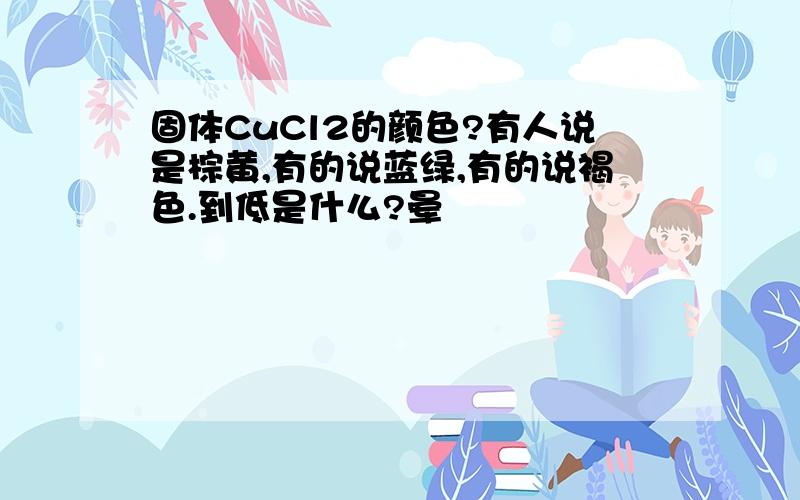 固体CuCl2的颜色?有人说是棕黄,有的说蓝绿,有的说褐色.到低是什么?晕